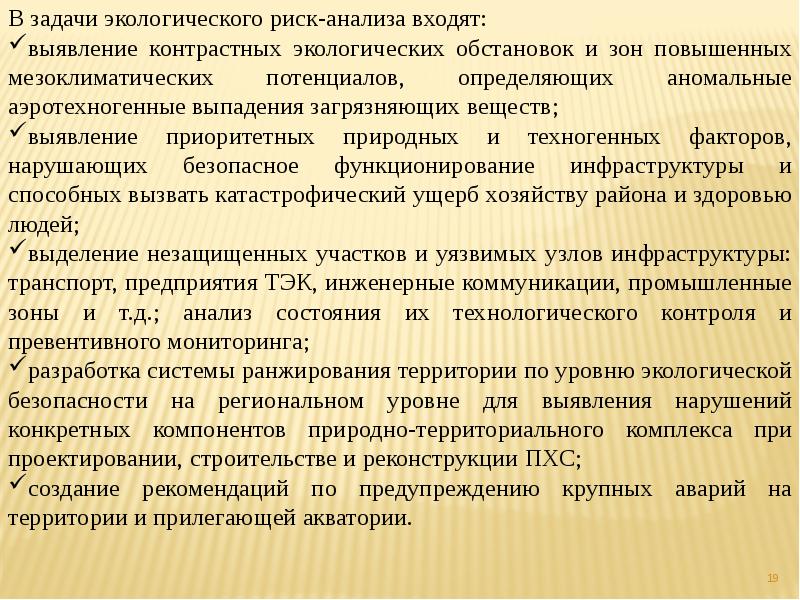 В задачи экологического риск-анализа входят:
✓выявление контрастных экологических обстановок и зон повышенных мезоклиматических потенциалов, определяющих аномальные аэротехногенные выпадения загрязняющих веществ;
✓выявление приоритетных природных и техногенных факторов, нарушающих безопасное функционирование инфраструктуры и способных вызвать катастрофический ущерб хозяйству района и здоровью людей;
✓выделение незащищенных участков и уязвимых узлов инфраструктуры: транспорт, предприятия ТЭК, инженерные коммуникации, промышленные зоны и т.д.; анализ состояния их технологического контроля и превентивного мониторинга;
✓разработка системы ранжирования территории по уровню экологической безопасности на региональном уровне для выявления нарушений конкретных компонентов природно-территориального комплекса при проектировании, строительстве и реконструкции ПХС;
✓создание рекомендаций по предупреждению крупных аварий на территории и прилегающей акватории.

19